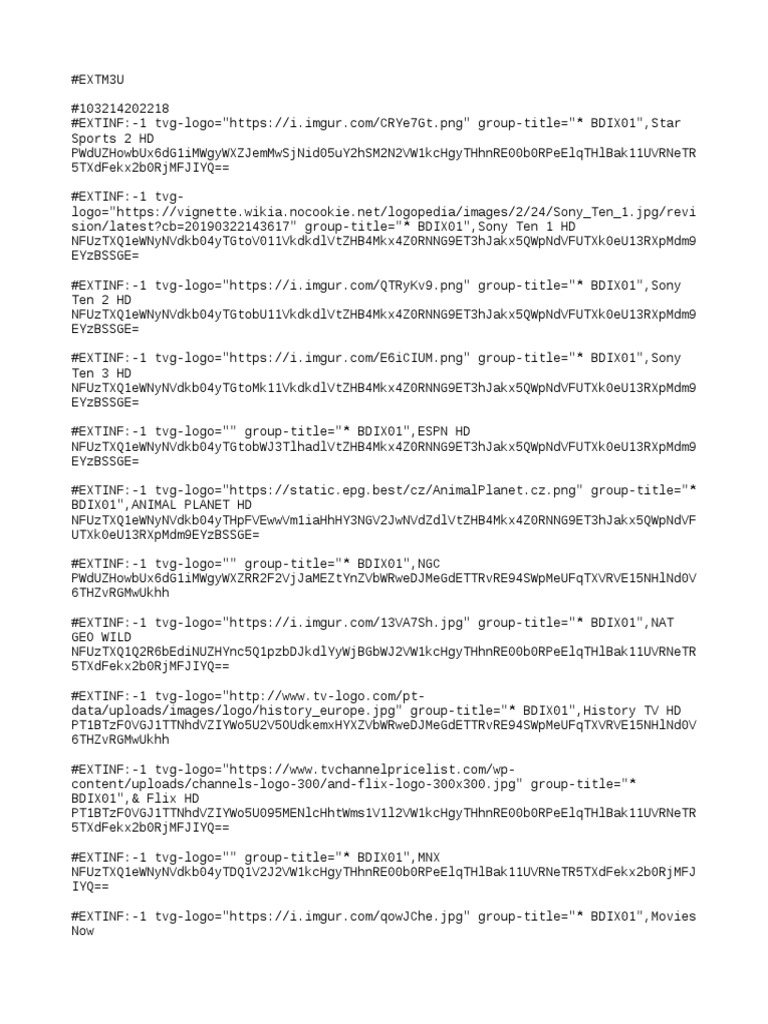 #EXTM3U

#103214202218
#EXTINF:-1 tvg-logo="https://i.imgur.com/CRYe7Gt.png" group-title="* BDIX01",Star Sports 2 HD
PWdUZHowbUx6dG1iMWgyWXZJemMwSjNid05uY2hSM2N2VW1kcHgyTHhnRE00b0RPeElqTHlBak11UVRNeTR5TXdFekx2b0RjMFJIYQ==

#EXTINF:-1 tvg-logo="https://vignette.wikia.nocookie.net/logopedia/images/2/24/Sony_Ten_1.jpg/revision/latest?cb=20190322143617" group-title="* BDIX01",Sony Ten 1 HD
NFUzTXQ1eWNyNVdkb04yTGtoV011VkdkdlVtZHB4Mkx4Z0RNNG9ET3hJakx5QWpNdVFUTXk0eU13RXpMdm9EYzBSSGE=

#EXTINF:-1 tvg-logo="https://i.imgur.com/QTRyKv9.png" group-title="* BDIX01",Sony Ten 2 HD
NFUzTXQ1eWNyNVdkb04yTGtobU11VkdkdlVtZHB4Mkx4Z0RNNG9ET3hJakx5QWpNdVFUTXk0eU13RXpMdm9EYzBSSGE=

#EXTINF:-1 tvg-logo="https://i.imgur.com/E6iCIUM.png" group-title="* BDIX01",Sony Ten 3 HD
NFUzTXQ1eWNyNVdkb04yTGtoMk11VkdkdlVtZHB4Mkx4Z0RNNG9ET3hJakx5QWpNdVFUTXk0eU13RXpMdm9EYzBSSGE=

#EXTINF:-1 tvg-logo="" group-title="* BDIX01",ESPN HD
NFUzTXQ1eWNyNVdkb04yTGtobWJ3TlhadlVtZHB4Mkx4Z0RNNG9ET3hJakx5QWpNdVFUTXk0eU13RXpMdm9EYzBSSGE=

#EXTINF:-1 tvg-logo="https://static.epg.best/cz/AnimalPlanet.cz.png" group-title="* BDIX01",ANIMAL PLANET HD
NFUzTXQ1eWNyNVdkb04yTHpFVEwwVm1iaHhHY3NGV2JwNVdZdlVtZHB4Mkx4Z0RNNG9ET3hJakx5QWpNdVFUTXk0eU13RXpMdm9EYzBSSGE=

#EXTINF:-1 tvg-logo="" group-title="* BDIX01",NGC
PWdUZHowbUx6dG1iMWgyWXZRR2F2VjJaMEZtYnZVbWRweDJMeGdETTRvRE94SWpMeUFqTXVRVE15NHlNd0V6THZvRGMwUkhh

#EXTINF:-1 tvg-logo="https://i.imgur.com/13VA7Sh.jpg" group-title="* BDIX01",NAT GEO WILD
NFUzTXQ1Q2R6bEdiNUZHYnc5Q1pzbDJkdlYyWjBGbWJ2VW1kcHgyTHhnRE00b0RPeElqTHlBak11UVRNeTR5TXdFekx2b0RjMFJIYQ==

#EXTINF:-1 tvg-logo="http://www.tv-logo.com/pt-data/uploads/images/logo/history_europe.jpg" group-title="* BDIX01",History TV HD
PT1BTzF0VGJ1TTNhdVZIYWo5U2V50UdkemxHYXZVbWRweDJMeGdETTRvRE94SWpMeUFqTXVRVE15NHlNd0V6THZvRGMwUkhh

#EXTINF:-1 tvg-logo="https://www.tvchannelpricelist.com/wp-content/uploads/channels-logo-300/and-flix-logo-300x300.jpg" group-title="* BDIX01",& Flix HD
PT1BTzF0VGJ1TTNhdVZIYWo5U095MENlcHhtWms1V1l2VW1kcHgyTHhnRE00b0RPeElqTHlBak11UVRNeTR5TXdFekx2b0RjMFJIYQ==

#EXTINF:-1 tvg-logo="" group-title="* BDIX01",MNX
NFUzTXQ1eWNyNVdkb04yTDQ1V2J2VW1kcHgyTHhnRE00b0RPeElqTHlBak11UVRNeTR5TXdFekx2b0RjMFJIYQ==

#EXTINF:-1 tvg-logo="https://i.imgur.com/qowJChe.jpg" group-title="* BDIX01",Movies Now